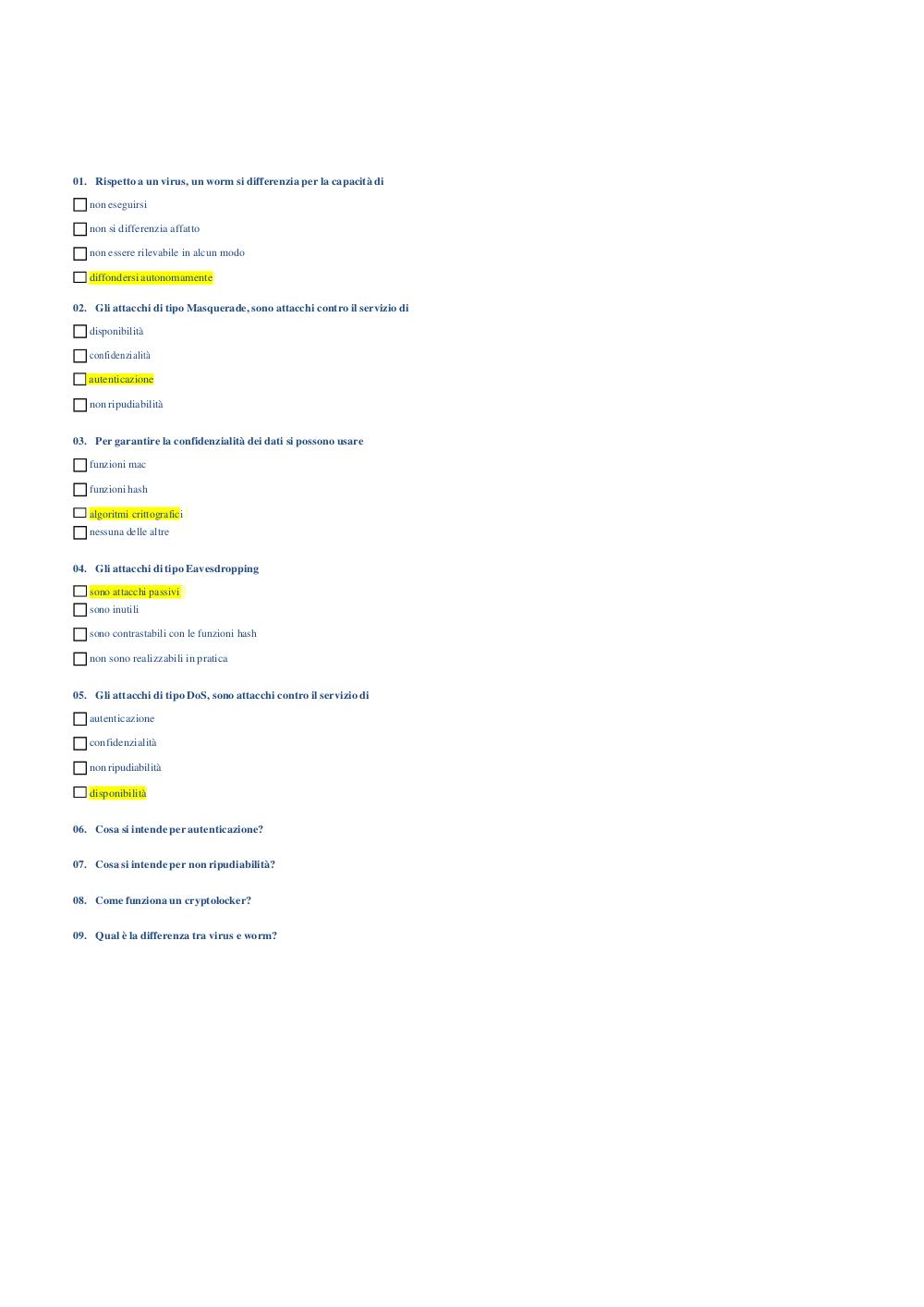 01. Rispetto a un virus, un worm si differenzia per la capacità di

non eseguirsi

non si differenzia affatto

non essere rilevabile in alcun modo

diffondersi autonomamente

02. Gli attacchi di tipo Masquerade, sono attacchi contro il servizio di

disponibilità

confidenzialità

autenticazione

non ripudiabilità

03. Per garantire la confidenzialità dei dati si possono usare

funzioni mac

funzioni hash

algoritmi crittografici

nessuna delle altre

04. Gli attacchi di tipo Eavesdropping

sono attacchi passivi

sono inutili

sono contrastabili con le funzioni hash

non sono realizzabili in pratica

05. Gli attacchi di tipo DoS, sono attacchi contro il servizio di

autenticazione

confidenzialità

non ripudiabilità

disponibilità

06. Cosa si intende per autenticazione?

07. Cosa si intende per non ripudiabilità?

08. Come funziona un cryptolocker?

09. Qual è la differenza tra virus e worm?